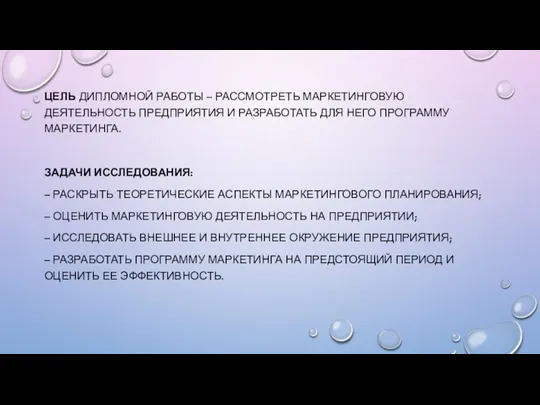 ЦЕЛЬ ДИПЛОМНОЙ РАБОТЫ – РАССМОТРЕТЬ МАРКЕТИНГОВУЮ ДЕЯТЕЛЬНОСТЬ ПРЕДПРИЯТИЯ И РАЗРАБОТАТЬ ДЛЯ НЕГО ПРОГРАММУ МАРКЕТИНГА.

ЗАДАЧИ ИССЛЕДОВАНИЯ:

– РАСКРЫТЬ ТЕОРЕТИЧЕСКИЕ АСПЕКТЫ МАРКЕТИНГОВОГО ПЛАНИРОВАНИЯ;

– ОЦЕНИТЬ МАРКЕТИНГОВУЮ ДЕЯТЕЛЬНОСТЬ НА ПРЕДПРИЯТИИ;

– ИССЛЕДОВАТЬ ВНЕШНЕЕ И ВНУТРЕННЕЕ ОКРУЖЕНИЕ ПРЕДПРИЯТИЯ;

– РАЗРАБОТАТЬ ПРОГРАММУ МАРКЕТИНГА НА ПРЕДСТОЯЩИЙ ПЕРИОД И ОЦЕНИТЬ ЕЕ ЭФФЕКТИВНОСТЬ.